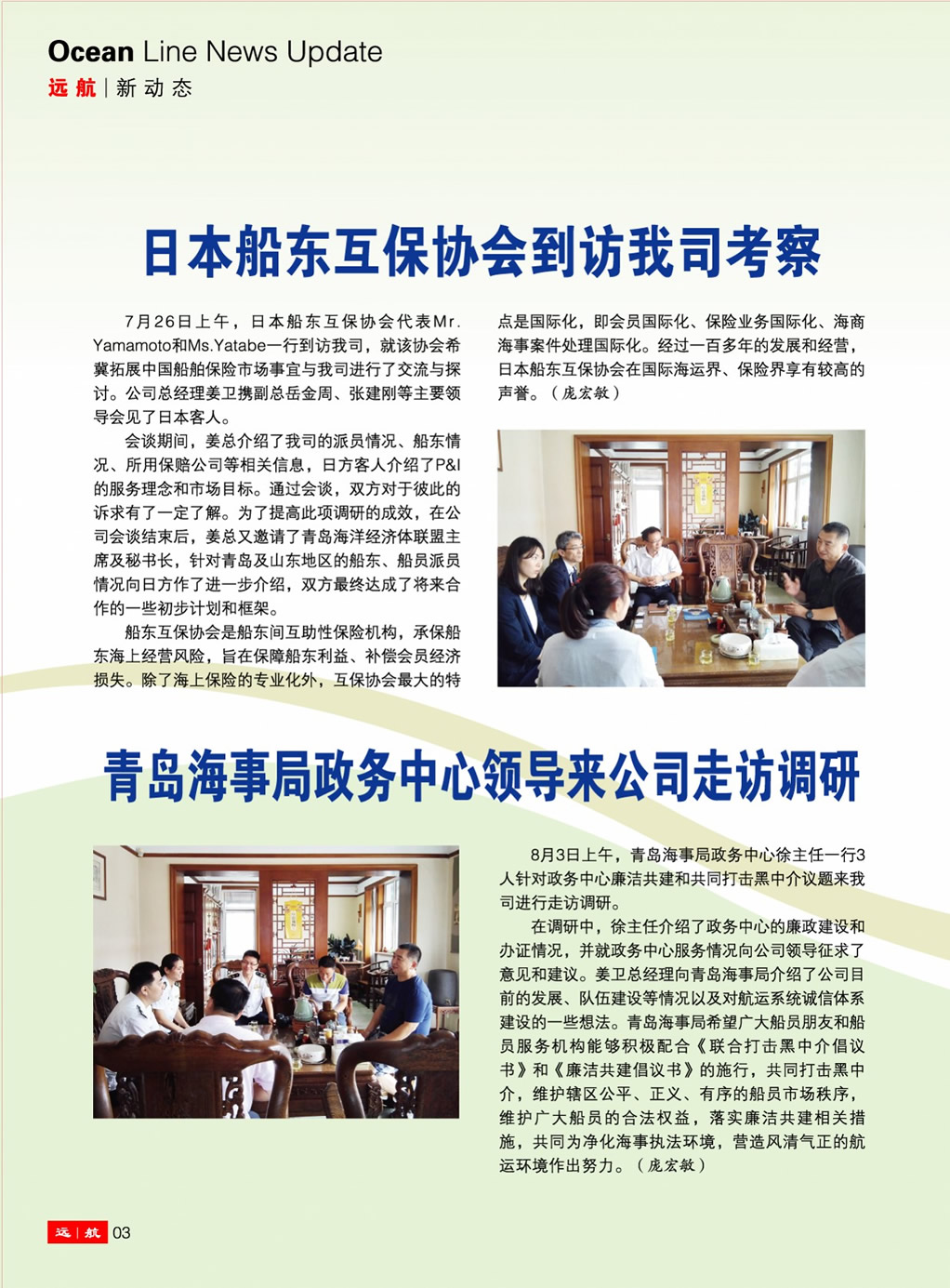 Ocean Line News Update
远航 | 新动态

日本船东互保协会到访我司考察

7月26日上午，日本船东互保协会代表Mr. Yamamoto和Ms.Yatabe一行到访我司，就该协会希冀拓展中国船舶保险市场事宜与我司进行了交流与探讨。公司总经理姜卫携副总岳金周、张建刚等主要领导会见了日本客人。

会谈期间，姜总介绍了我司的派员情况、船东情况、所用保赔公司等相关信息，日方客人介绍了P&I的服务理念和市场目标。通过会谈，双方对于彼此的诉求有了一定了解。为了提高此项调研的成效，在公司会谈结束后，姜总又邀请了青岛海洋经济体联盟主席及秘书长，针对青岛及山东地区的船东、船员派员情况向日方作了进一步介绍，双方最终达成了将来合作的一些初步计划和框架。

船东互保协会是船东间互助性保险机构，承保船东海上经营风险，旨在保障船东利益、补偿会员经济损失。除了海上保险的专业化外，互保协会最大的特点是国际化，即会员国际化、保险业务国际化、海商海事案件处理国际化。经过一百多年的发展和经营，日本船东互保协会在国际海运界、保险界享有较高的声誉。（庞宏敏）

青岛海事局政务中心领导来公司走访调研

8月3日上午，青岛海事局政务中心徐主任一行3人针对政务中心廉洁共建和共同打击黑中介议题来我司进行走访调研。

在调研中，徐主任介绍了政务中心的廉政建设和办证情况，并就政务中心服务情况向公司领导征求了意见和建议。姜卫总经理向青岛海事局介绍了公司目前的发展、队伍建设等情况以及对航运系统诚信体系建设的一些想法。青岛海事局希望广大船员朋友和船员服务机构能够积极配合《联合打击黑中介倡议书》和《廉洁共建倡议书》的施行，共同打击黑中介，维护辖区公平、正义、有序的船员市场秩序，维护广大船员的合法权益，落实廉洁共建相关措施，共同为净化海事执法环境，营造风清气正的航运环境作出努力。（庞宏敏）

远 | 航 03